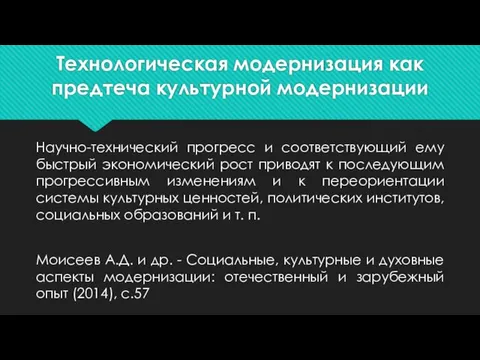 Технологическая модернизация как предтеча культурной модернизации

Научно-технический прогресс и соответствующий ему быстрый экономический рост приводят к последующим прогрессивным изменениям и к переориентации системы культурных ценностей, политических институтов, социальных образований и т. п.

Моисеев А.Д. и др. - Социальные, культурные и духовные аспекты модернизации: отечественный и зарубежный опыт (2014), с.57